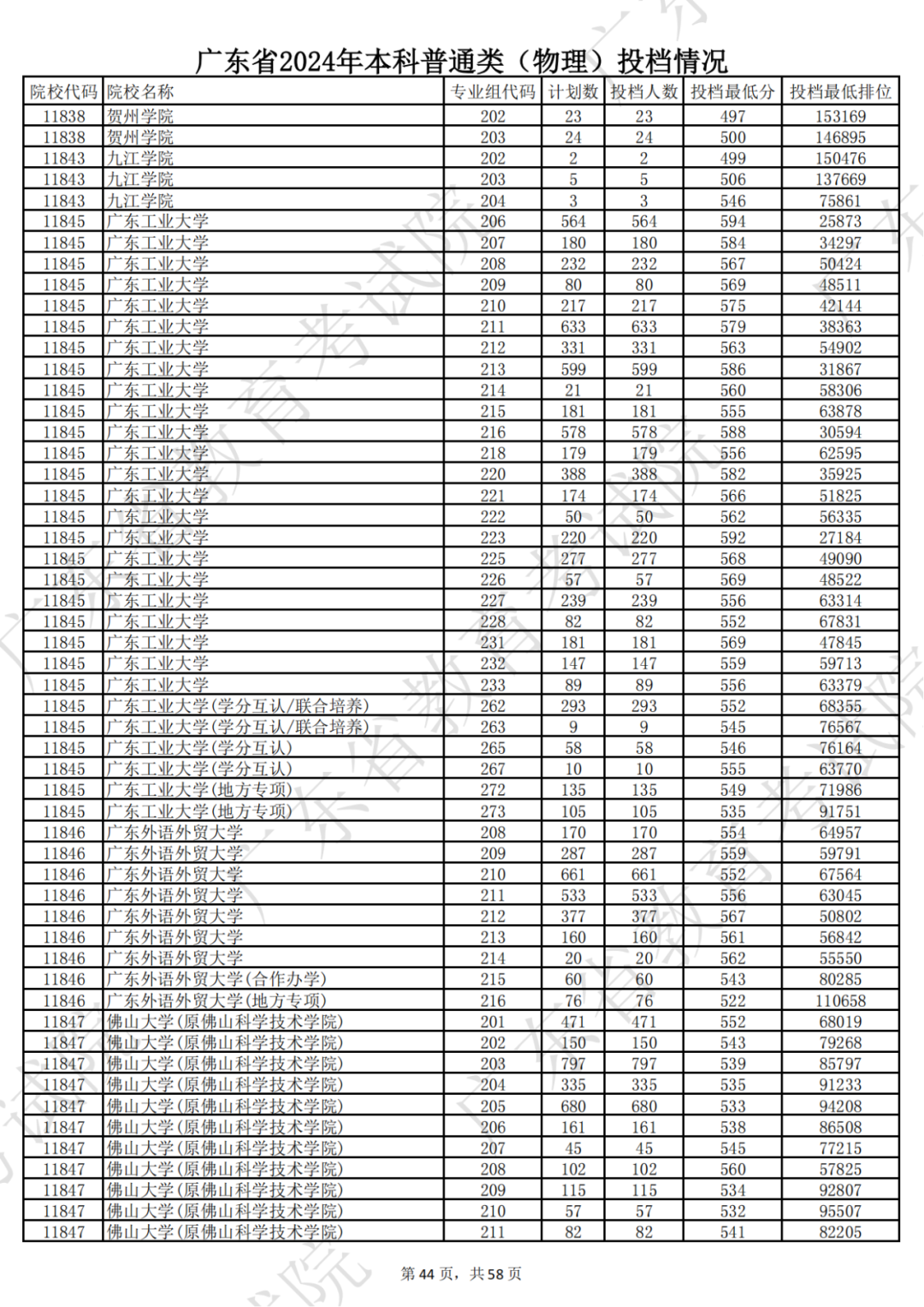 广东省2024年本科普通类（物理）投档情况

| 院校代码 | 院校名称 | 专业组代码 | 计划数 | 投档人数 | 投档最低分 | 投档最低排位 |
|---|---|---|---|---|---|---|
| 11838 | 贺州学院 | 202 | 23 | 23 | 497 | 153169 |
| 11838 | 贺州学院 | 203 | 24 | 24 | 500 | 146895 |
| 11843 | 九江学院 | 202 | 2 | 2 | 499 | 150476 |
| 11843 | 九江学院 | 203 | 5 | 5 | 506 | 137669 |
| 11843 | 九江学院 | 204 | 3 | 3 | 546 | 75861 |
| 11845 | 广东工业大学 | 206 | 564 | 564 | 594 | 25873 |
| 11845 | 广东工业大学 | 207 | 180 | 180 | 584 | 34297 |
| 11845 | 广东工业大学 | 208 | 232 | 232 | 567 | 50424 |
| 11845 | 广东工业大学 | 209 | 80 | 80 | 569 | 48511 |
| 11845 | 广东工业大学 | 210 | 217 | 217 | 575 | 42144 |
| 11845 | 广东工业大学 | 211 | 633 | 633 | 579 | 38363 |
| 11845 | 广东工业大学 | 212 | 331 | 331 | 563 | 54902 |
| 11845 | 广东工业大学 | 213 | 599 | 599 | 586 | 31867 |
| 11845 | 广东工业大学 | 214 | 21 | 21 | 560 | 58306 |
| 11845 | 广东工业大学 | 215 | 181 | 181 | 555 | 63878 |
| 11845 | 广东工业大学 | 216 | 578 | 578 | 588 | 30594 |
| 11845 | 广东工业大学 | 218 | 179 | 179 | 556 | 62595 |
| 11845 | 广东工业大学 | 220 | 388 | 388 | 582 | 35925 |
| 11845 | 广东工业大学 | 221 | 174 | 174 | 566 | 51825 |
| 11845 | 广东工业大学 | 222 | 50 | 50 | 562 | 56335 |
| 11845 | 广东工业大学 | 223 | 220 | 220 | 592 | 27184 |
| 11845 | 广东工业大学 | 225 | 277 | 277 | 568 | 49090 |
| 11845 | 广东工业大学 | 226 | 57 | 57 | 569 | 48522 |
| 11845 | 广东工业大学 | 227 | 239 | 239 | 556 | 63314 |
| 11845 | 广东工业大学 | 228 | 82 | 82 | 552 | 67831 |
| 11845 | 广东工业大学 | 231 | 181 | 181 | 569 | 47845 |
| 11845 | 广东工业大学 | 232 | 147 | 147 | 559 | 59713 |
| 11845 | 广东工业大学 | 233 | 89 | 89 | 556 | 63379 |
| 11845 | 广东工业大学(学分互认/联合培养) | 262 | 293 | 293 | 552 | 68355 |
| 11845 | 广东工业大学(学分互认/联合培养) | 263 | 9 | 9 | 545 | 76567 |
| 11845 | 广东工业大学(学分互认) | 265 | 58 | 58 | 546 | 76164 |
| 11845 | 广东工业大学(学分互认) | 267 | 10 | 10 | 555 | 63770 |
| 11845 | 广东工业大学(地方专项) | 272 | 135 | 135 | 549 | 71986 |
| 11845 | 广东工业大学(地方专项) | 273 | 105 | 105 | 535 | 91751 |
| 11846 | 广东外语外贸大学 | 208 | 170 | 170 | 554 | 64957 |
| 11846 | 广东外语外贸大学 | 209 | 287 | 287 | 559 | 59791 |
| 11846 | 广东外语外贸大学 | 210 | 661 | 661 | 552 | 67564 |
| 11846 | 广东外语外贸大学 | 211 | 533 | 533 | 556 | 63045 |
| 11846 | 广东外语外贸大学 | 212 | 377 | 377 | 567 | 50802 |
| 11846 | 广东外语外贸大学 | 213 | 160 | 160 | 561 | 56842 |
| 11846 | 广东外语外贸大学 | 214 | 20 | 20 | 562 | 55550 |
| 11846 | 广东外语外贸大学(合作办学) | 215 | 60 | 60 | 543 | 80285 |
| 11846 | 广东外语外贸大学(地方专项) | 216 | 76 | 76 | 522 | 110658 |
| 11847 | 佛山大学(原佛山科学技术学院) | 201 | 471 | 471 | 552 | 68019 |
| 11847 | 佛山大学(原佛山科学技术学院) | 202 | 150 | 150 | 543 | 79268 |
| 11847 | 佛山大学(原佛山科学技术学院) | 203 | 797 | 797 | 539 | 85797 |
| 11847 | 佛山大学(原佛山科学技术学院) | 204 | 335 | 335 | 535 | 91233 |
| 11847 | 佛山大学(原佛山科学技术学院) | 205 | 680 | 680 | 533 | 94208 |
| 11847 | 佛山大学(原佛山科学技术学院) | 206 | 161 | 161 | 538 | 86508 |
| 11847 | 佛山大学(原佛山科学技术学院) | 207 | 45 | 45 | 545 | 77215 |
| 11847 | 佛山大学(原佛山科学技术学院) | 208 | 102 | 102 | 560 | 57825 |
| 11847 | 佛山大学(原佛山科学技术学院) | 209 | 115 | 115 | 534 | 92807 |
| 11847 | 佛山大学(原佛山科学技术学院) | 210 | 57 | 57 | 532 | 95507 |
| 11847 | 佛山大学(原佛山科学技术学院) | 211 | 82 | 82 | 541 | 82205 |

第 44 页，共 58 页